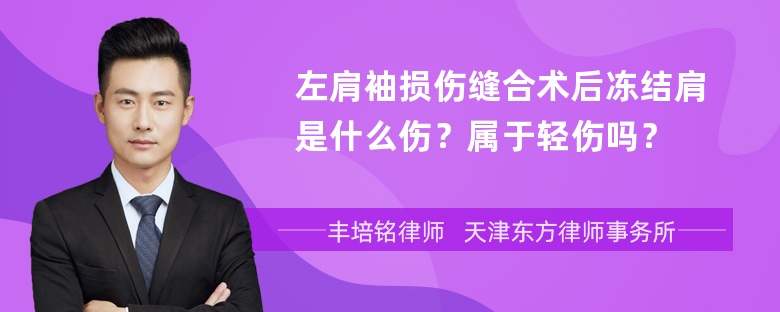 左肩袖损伤缝合术后冻结肩是什么伤？属于轻伤吗？

丰培铭律师 天津东方律师事务所